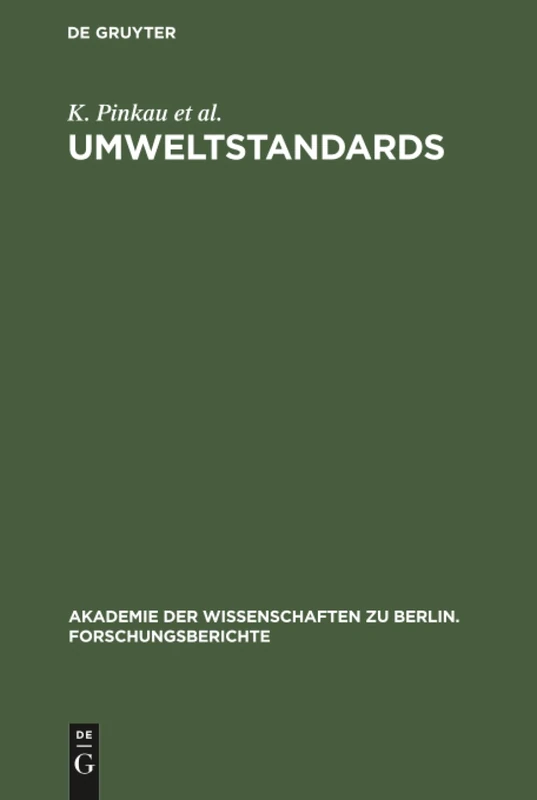 DE GRUYTER

K. Pinkau et al.

UMWELTSTANDARDS

AKADEMIE DER WISSENSCHAFTEN ZU BERLIN. FORSCHUNGSBERICHTE

DE
G